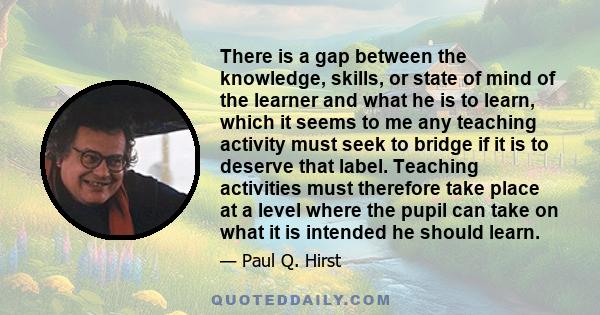 There is a gap between the knowledge, skills, or state of mind of the learner and what he is to learn, which it seems to me any teaching activity must seek to bridge if it is to deserve that label. Teaching activities must therefore take place at a level where the pupil can take on what it is intended he should learn.

— Paul Q. Hirst

QUOTEDDAILY.COM